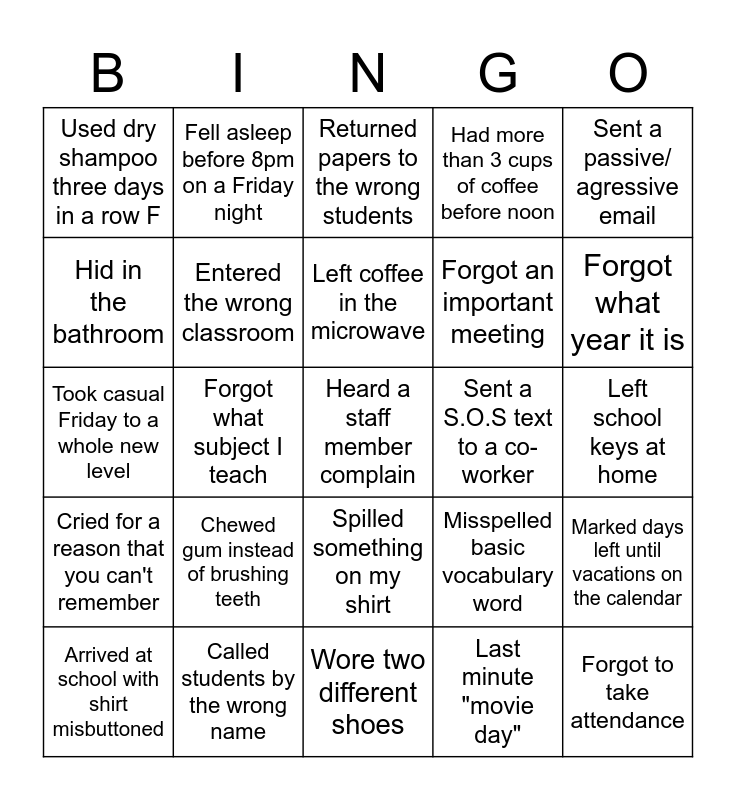 | B | I | N | G | O |
|---|---|---|---|---|
| Used dry shampoo three days in a row F | Fell asleep before 8pm on a Friday night | Returned papers to the wrong students | Had more than 3 cups of coffee before noon | Sent a passive/ agressive email |
| Hid in the bathroom | Entered the wrong classroom | Left coffee in the microwave | Forgot an important meeting | Forgot what year it is |
| Took casual Friday to a whole new level | Forgot what subject I teach | Heard a staff member complain | Sent a S.O.S text to a co-worker | Left school keys at home |
| Cried for a reason that you can't remember | Chewed gum instead of brushing teeth | Spilled something on my shirt | Misspelled basic vocabulary word | Marked days left until vacations on the calendar |
| Arrived at school with shirt misbuttoned | Called students by the wrong name | Wore two different shoes | Last minute "movie day" | Forgot to take attendance |